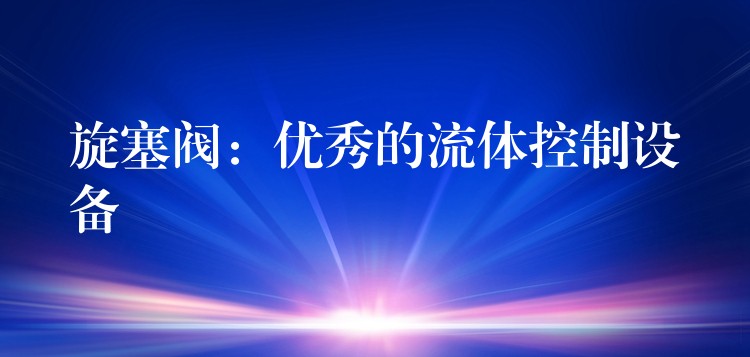 旋塞阀：优秀的流体控制设备